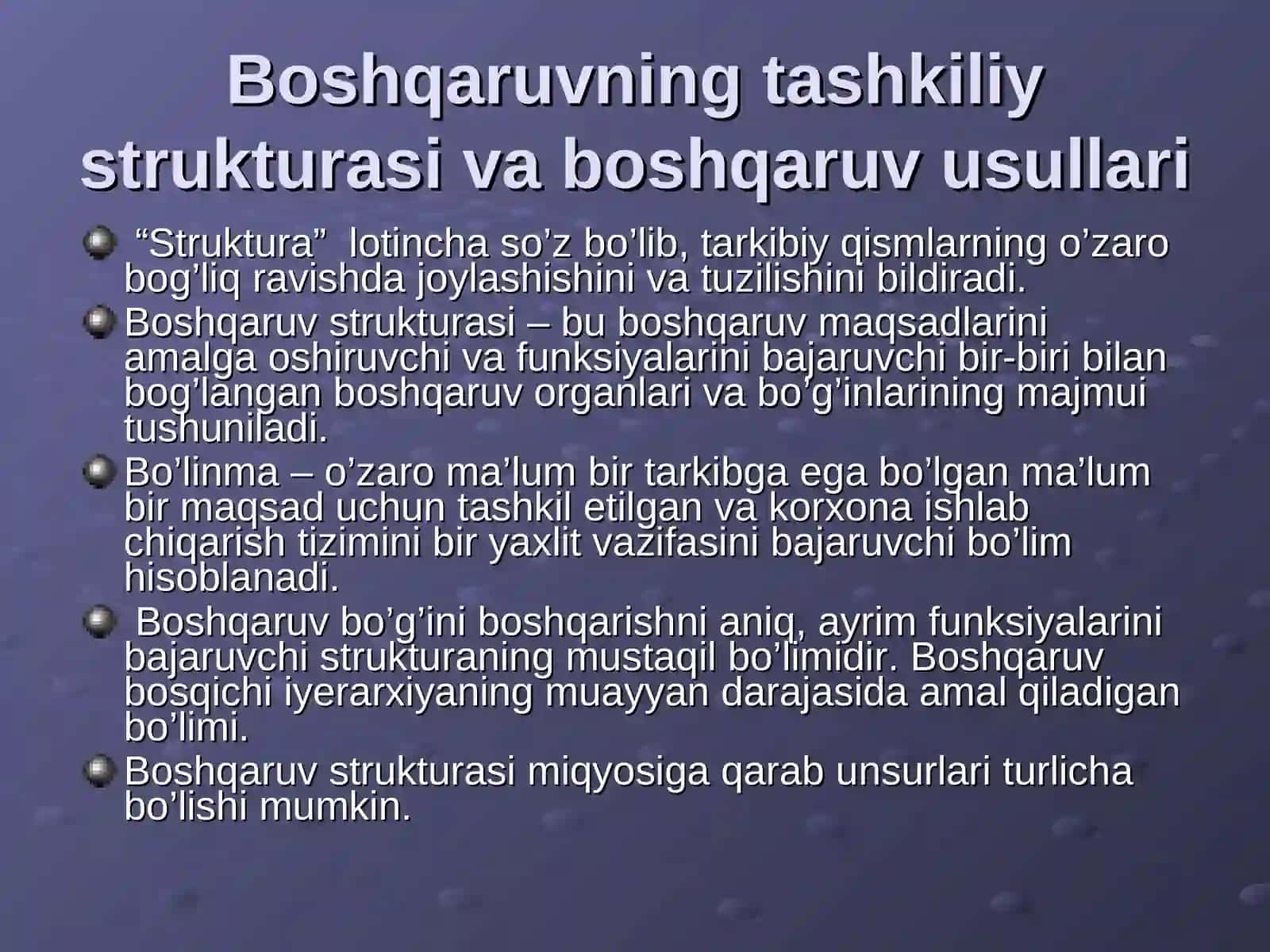 Boshqaruvning tashkiliy strukturasi va boshqaruv usullari

“Struktura” lotincha so’z bo’lib, tarkibiy qismlarning o’zaro bog’liq ravishda joylashishini va tuzilishini bildiradi.

Boshqaruv strukturasi – bu boshqaruv maqsadlarini amalga oshiruvchi va funksiyalarini bajaruvchi bir-biri bilan bog’langan boshqaruv organlari va bo’g’inlarining majmui tushuniladi.

Bo’linma – o’zaro ma’lum bir tarkibga ega bo’lgan ma’lum bir maqsad uchun tashkil etilgan va korxona ishlab chiqarish tizimini bir yaxlit vazifasini bajaruvchi bo’lim hisoblanadi.

Boshqaruv bo’g’ini boshqarishni aniq, ayrim funksiyalarini bajaruvchi strukturaning mustaqil bo’limidir. Boshqaruv bosqichi iyerarxiyaning muayyan darajasida amal qiladigan bo’limi.

Boshqaruv strukturasi miqyosiga qarab unsurlari turlicha bo’lishi mumkin.